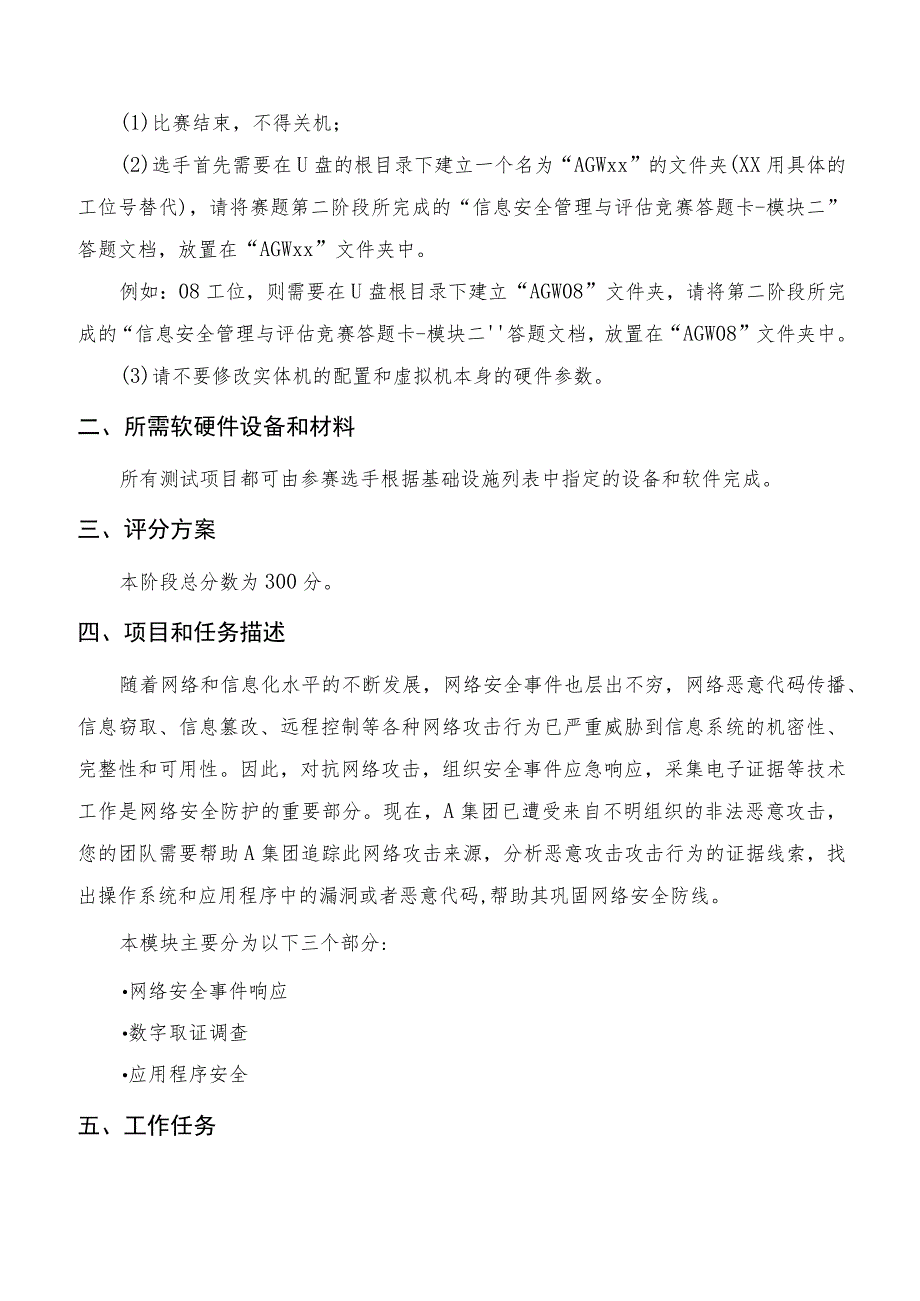 (1)比赛结束，不得关机；

(2)选手首先需要在U盘的根目录下建立一个名为“AGWxx”的文件夹(XX用具体的工位号替代)，请将赛题第二阶段所完成的“信息安全管理与评估竞赛答题卡-模块二”答题文档，放置在“AGWxx”文件夹中。

例如：08工位，则需要在U盘根目录下建立“AGW08”文件夹，请将第二阶段所完成的“信息安全管理与评估竞赛答题卡-模块二''答题文档，放置在“AGW08”文件夹中。

(3)请不要修改实体机的配置和虚拟机本身的硬件参数。

二、所需软硬件设备和材料

所有测试项目都可由参赛选手根据基础设施列表中指定的设备和软件完成。

三、评分方案

本阶段总分数为300分。

四、项目和任务描述

随着网络和信息化水平的不断发展，网络安全事件也层出不穷，网络恶意代码传播、信息窃取、信息篡改、远程控制等各种网络攻击行为已严重威胁到信息系统的机密性、完整性和可用性。因此，对抗网络攻击，组织安全事件应急响应，采集电子证据等技术工作是网络安全防护的重要部分。现在，A集团已遭受来自不明组织的非法恶意攻击，您的团队需要帮助A集团追踪此网络攻击来源，分析恶意攻击攻击行为的证据线索，找出操作系统和应用程序中的漏洞或者恶意代码,帮助其巩固网络安全防线。

本模块主要分为以下三个部分：

•网络安全事件响应

•数字取证调查

•应用程序安全

五、工作任务